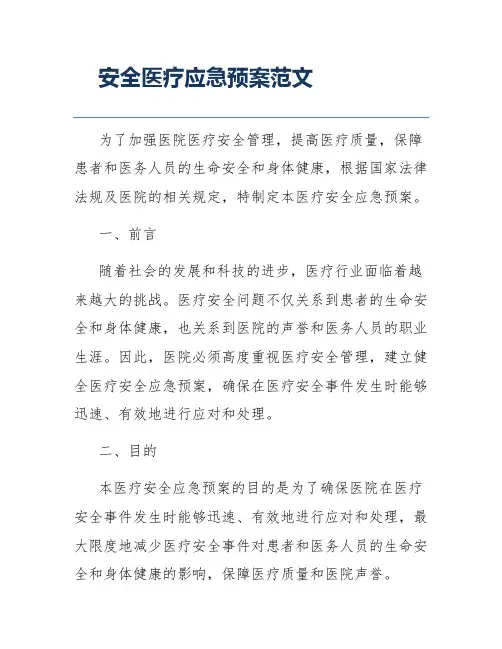 安全医疗应急预案范文

为了加强医院医疗安全管理，提高医疗质量，保障患者和医务人员的生命安全和身体健康，根据国家法律法规及医院的相关规定，特制定本医疗安全应急预案。

一、前言

随着社会的发展和科技的进步，医疗行业面临着越来越大的挑战。医疗安全问题不仅关系到患者的生命安全和身体健康，也关系到医院的声誉和医务人员的职业生涯。因此，医院必须高度重视医疗安全管理，建立健全医疗安全应急预案，确保在医疗安全事件发生时能够迅速、有效地进行应对和处理。

二、目的

本医疗安全应急预案的目的是为了确保医院在医疗安全事件发生时能够迅速、有效地进行应对和处理，最大限度地减少医疗安全事件对患者和医务人员的生命安全和身体健康的影响，保障医疗质量和医院声誉。